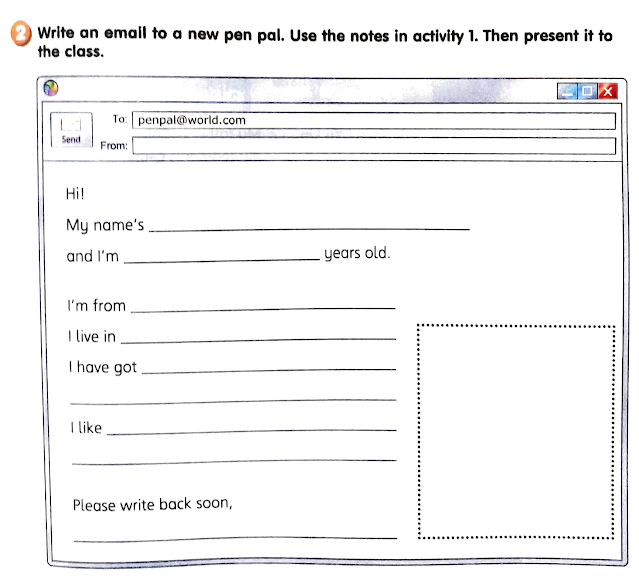 2 Write an email to a new pen pal. Use the notes in activity 1. Then present it to the class.

Send

To: penpal@world.com

From:

Hi!

My name's ______

and I'm ______ years old.

I'm from ______

I live in ______

I have got ______

______

I like ______

______

Please write back soon,

______